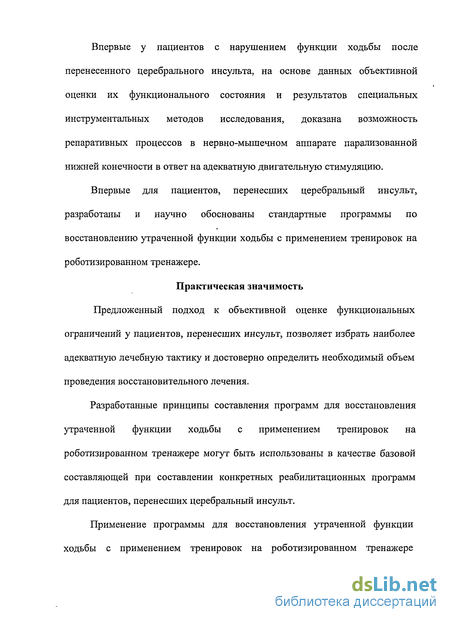 Впервые у пациентов с нарушением функции ходьбы после перенесенного церебрального инсульта, на основе данных объективной оценки их функционального состояния и результатов специальных инструментальных методов исследования, доказана возможность репаративных процессов в нервно-мышечном аппарате парализованной нижней конечности в ответ на адекватную двигательную стимуляцию.

Впервые для пациентов, перенесших церебральный инсульт, разработаны и научно обоснованы стандартные программы по восстановлению утраченной функции ходьбы с применением тренировок на роботизированном тренажере.

Практическая значимость

Предложенный подход к объективной оценке функциональных ограничений у пациентов, перенесших инсульт, позволяет избрать наиболее адекватную лечебную тактику и достоверно определить необходимый объем проведения восстановительного лечения.

Разработанные принципы составления программ для восстановления утраченной функции ходьбы с применением тренировок на роботизированном тренажере могут быть использованы в качестве базовой составляющей при составлении конкретных реабилитационных программ для пациентов, перенесших церебральный инсульт.

Применение программы для восстановления утраченной функции ходьбы с применением тренировок на роботизированном тренажере

dsLib.net
библиотека диссертаций